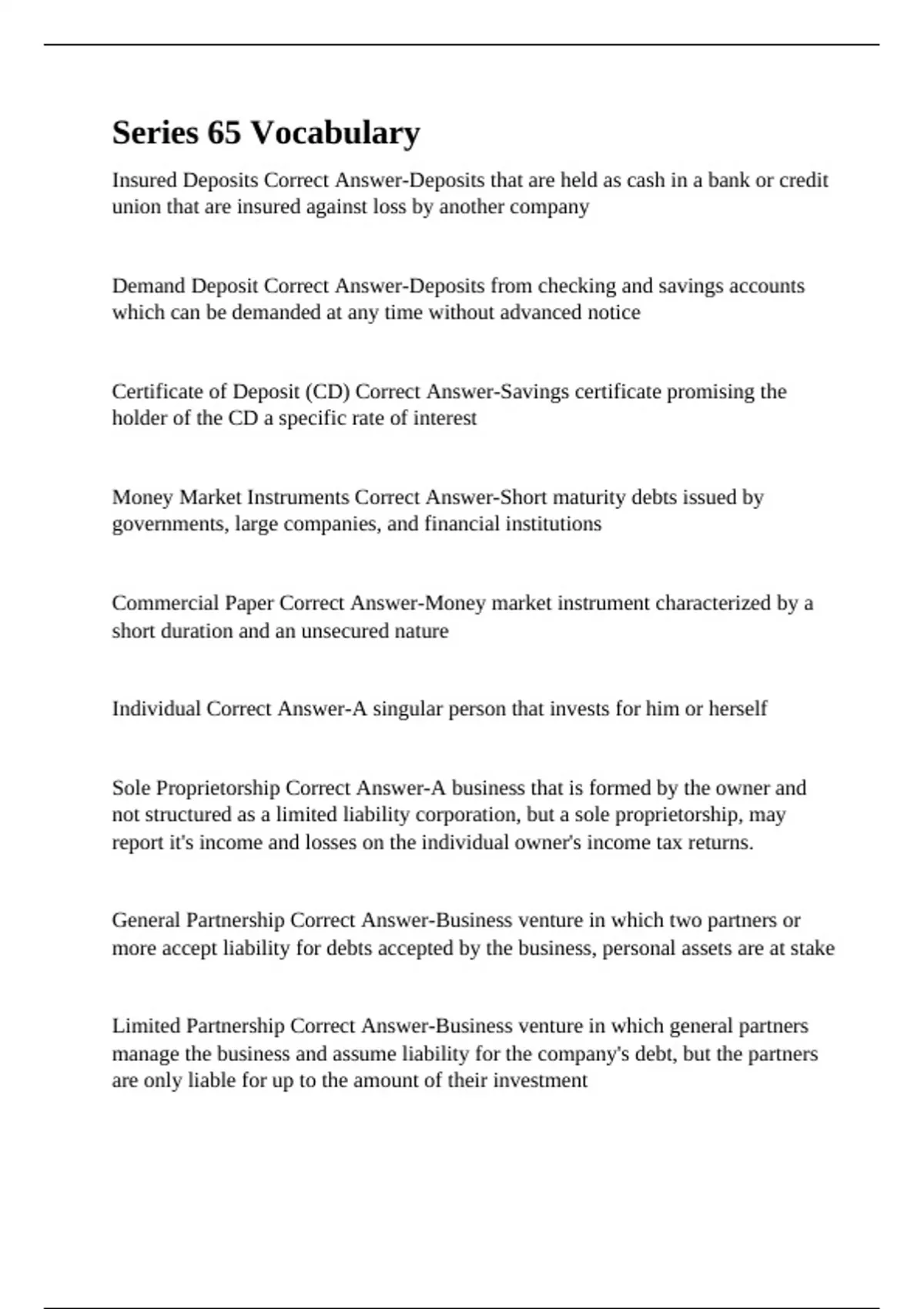 Series 65 Vocabulary

Insured Deposits Correct Answer-Deposits that are held as cash in a bank or credit union that are insured against loss by another company

Demand Deposit Correct Answer-Deposits from checking and savings accounts which can be demanded at any time without advanced notice

Certificate of Deposit (CD) Correct Answer-Savings certificate promising the holder of the CD a specific rate of interest

Money Market Instruments Correct Answer-Short maturity debts issued by governments, large companies, and financial institutions

Commercial Paper Correct Answer-Money market instrument characterized by a short duration and an unsecured nature

Individual Correct Answer-A singular person that invests for him or herself

Sole Proprietorship Correct Answer-A business that is formed by the owner and not structured as a limited liability corporation, but a sole proprietorship, may report it's income and losses on the individual owner's income tax returns.

General Partnership Correct Answer-Business venture in which two partners or more accept liability for debts accepted by the business, personal assets are at stake

Limited Partnership Correct Answer-Business venture in which general partners manage the business and assume liability for the company's debt, but the partners are only liable for up to the amount of their investment